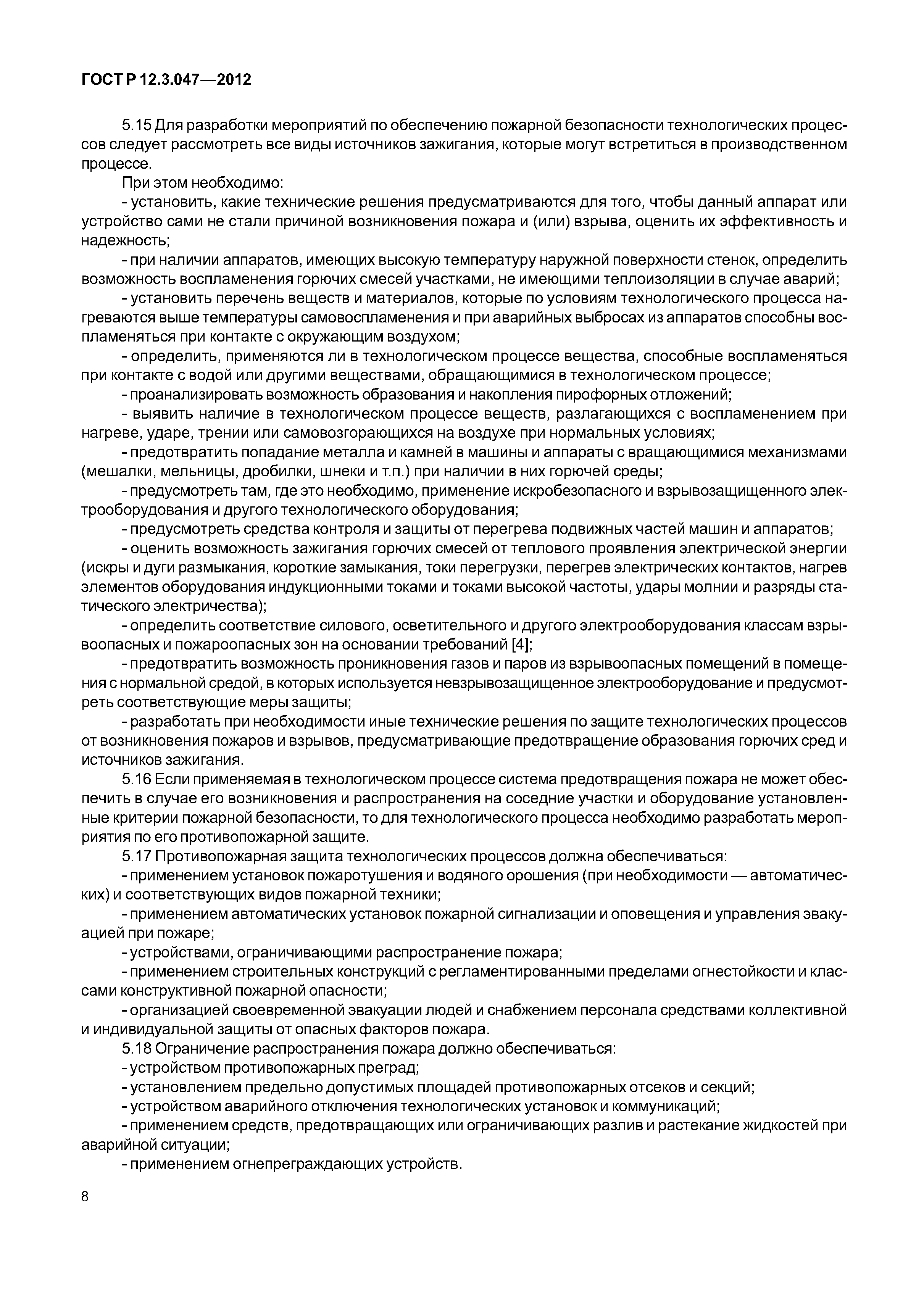 ГОСТ Р 12.3.047—2012

5.15 Для разработки мероприятий по обеспечению пожарной безопасности технологических процессов следует рассмотреть все виды источников зажигания, которые могут встретиться в производственном процессе.

При этом необходимо:

- установить, какие технические решения предусматриваются для того, чтобы данный аппарат или устройство сами не стали причиной возникновения пожара и (или) взрыва, оценить их эффективность и надежность;

- при наличии аппаратов, имеющих высокую температуру наружной поверхности стенок, определить возможность воспламенения горючих смесей участками, не имеющими теплоизоляции в случае аварий;

- установить перечень веществ и материалов, которые по условиям технологического процесса нагреваются выше температуры самовоспламенения и при аварийных выбросах из аппаратов способны воспламеняться при контакте с окружающим воздухом;

- определить, применяются ли в технологическом процессе вещества, способные воспламеняться при контакте с водой или другими веществами, обращающимися в технологическом процессе;

- проанализировать возможность образования и накопления пирофорных отложений;

- выявить наличие в технологическом процессе веществ, разлагающихся с воспламенением при нагреве, ударе, трении или самовозгорающихся на воздухе при нормальных условиях;

- предотвратить попадание металла и камней в машины и аппараты с вращающимися механизмами (мешалки, мельницы, дробилки, шнеки и т.п.) при наличии в них горючей среды;

- предусмотреть там, где это необходимо, применение искробезопасного и взрывозащищенного электрооборудования и другого технологического оборудования;

- предусмотреть средства контроля и защиты от перегрева подвижных частей машин и аппаратов;

- оценить возможность зажигания горючих смесей от теплового проявления электрической энергии (искры и дуги размыкания, короткие замыкания, токи перегрузки, перегрев электрических контактов, нагрев элементов оборудования индукционными токами и токами высокой частоты, удары молнии и разряды статического электричества);

- определить соответствие силового, осветительного и другого электрооборудования классам взрывоопасных и пожароопасных зон на основании требований [4];

- предотвратить возможность проникновения газов и паров из взрывоопасных помещений в помещения с нормальной средой, в которых используется невзрывозащищенное электрооборудование и предусмотреть соответствующие меры защиты;

- разработать при необходимости иные технические решения по защите технологических процессов от возникновения пожаров и взрывов, предусматривающие предотвращение образования горючих сред и источников зажигания.

5.16 Если применяемая в технологическом процессе система предотвращения пожара не может обеспечить в случае его возникновения и распространения на соседние участки и оборудование установленные критерии пожарной безопасности, то для технологического процесса необходимо разработать мероприятия по его противопожарной защите.

5.17 Противопожарная защита технологических процессов должна обеспечиваться:

- применением установок пожаротушения и водяного орошения (при необходимости — автоматических) и соответствующих видов пожарной техники;

- применением автоматических установок пожарной сигнализации и оповещения и управления эвакуацией при пожаре;

- устройствами, ограничивающими распространение пожара;

- применением строительных конструкций с регламентированными пределами огнестойкости и классами конструктивной пожарной опасности;

- организацией своевременной эвакуации людей и снабжением персонала средствами коллективной и индивидуальной защиты от опасных факторов пожара.

5.18 Ограничение распространения пожара должно обеспечиваться:

- устройством противопожарных преград;

- установлением предельно допустимых площадей противопожарных отсеков и секций;

- устройством аварийного отключения технологических установок и коммуникаций;

- применением средств, предотвращающих или ограничивающих разлив и растекание жидкостей при аварийной ситуации;

- применением огнепреграждающих устройств.

8